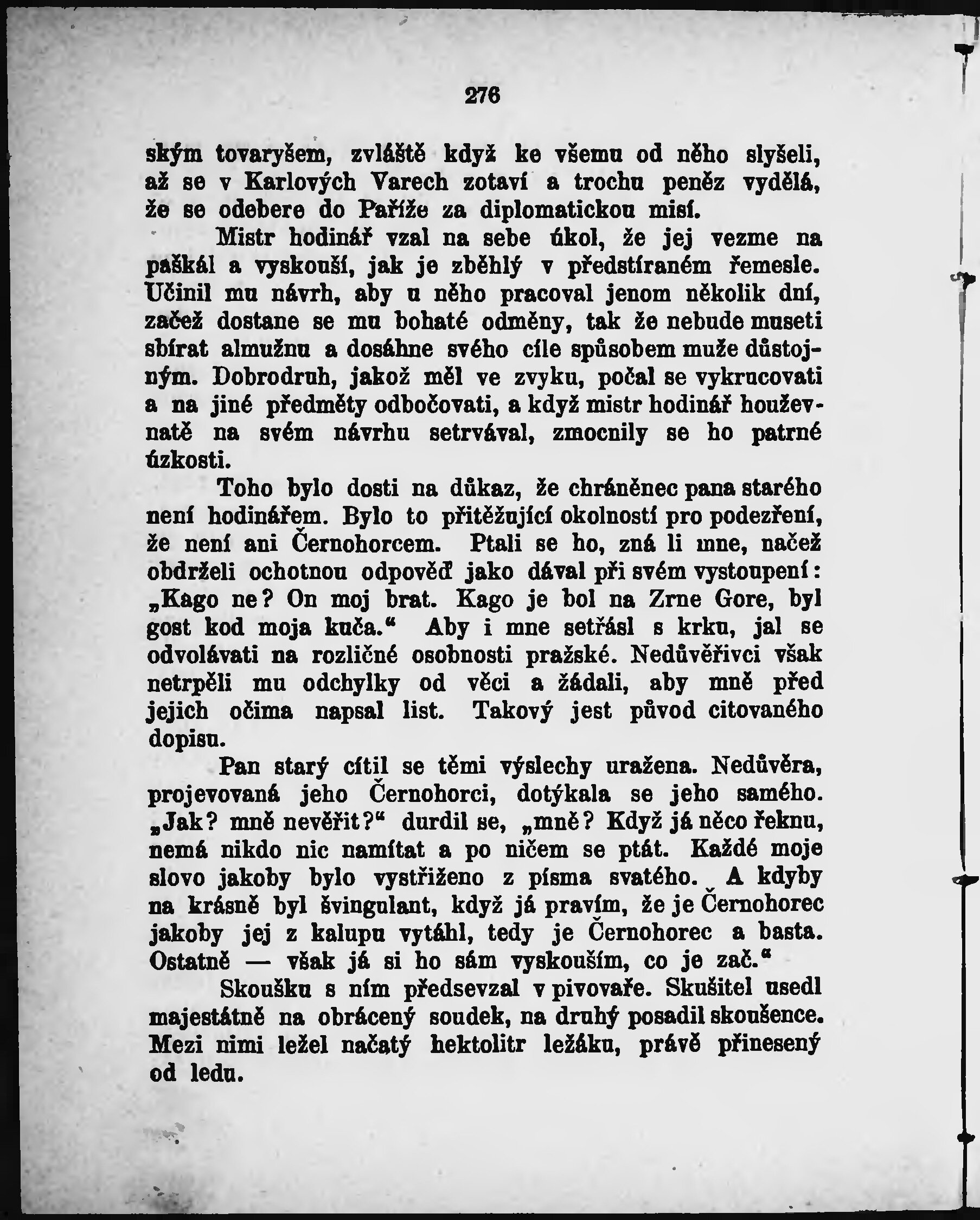 276

ským tovaryšem, zvláště když ke všemu od něho slyšeli, až se v Karlových Varech zotaví a trochu peněz vydělá, že se odebere do Paříže za diplomatickou misí.

Mistr hodinář vzal na sebe úkol, že jej vezme na paškál a vyskouší, jak je zběhlý v předstíraném řemesle. Učinil mu návrh, aby u něho pracoval jenom několik dní, začež dostane se mu bohaté odměny, tak že nebude museti sbírat almužnu a dosáhne svého cíle spůsobem muže důstojným. Dobrodruh, jakož měl ve zvyku, počal se vykrucovati a na jiné předměty odbočovati, a když mistr hodinář houževnatě na svém návrhu setrvával, zmocnily se ho patrné úzkosti.

Toho bylo dosti na důkaz, že chráněnec pana starého není hodinářem. Bylo to přitěžující okolností pro podezření, že není ani Černohorcem. Ptali se ho, zná li mne, načež obdrželi ochotnou odpověď jako dával při svém vystoupení: „Kago ne? On moj brat. Kago je bol na Zrne Gore, byl gost kod moja kuča.“ Aby i mne setřásl s krku, jal se odvolávati na rozličné osobnosti pražské. Nedůvěřivci však netrpěli mu odchylky od věci a žádali, aby mně před jejich očima napsal list. Takový jest původ citovaného dopisu.

Pan starý cítil se těmi výslechy uražena. Nedůvěra, projevovaná jeho Černohorci, dotýkala se jeho samého. „Jak? mně nevěřit?“ durdil se, „mně? Když já něco řeknu, nemá nikdo nic namítat a po ničem se ptát. Každé moje slovo jakoby bylo vystřiženo z písma svatého. A kdyby na krásně byl švingulant, když já pravím, že je Černohorec jakoby jej z kalupu vytáhl, tedy je Černohorec a basta. Ostatně — však já si ho sám vyskouším, co je zač.“

Skoušku s ním předsevzal v pivovaře. Skušitel usedl majestátně na obrácený soudek, na druhý posadil skoušence. Mezi nimi ležel načatý hektolitr ležáku, právě přinesený od ledu.